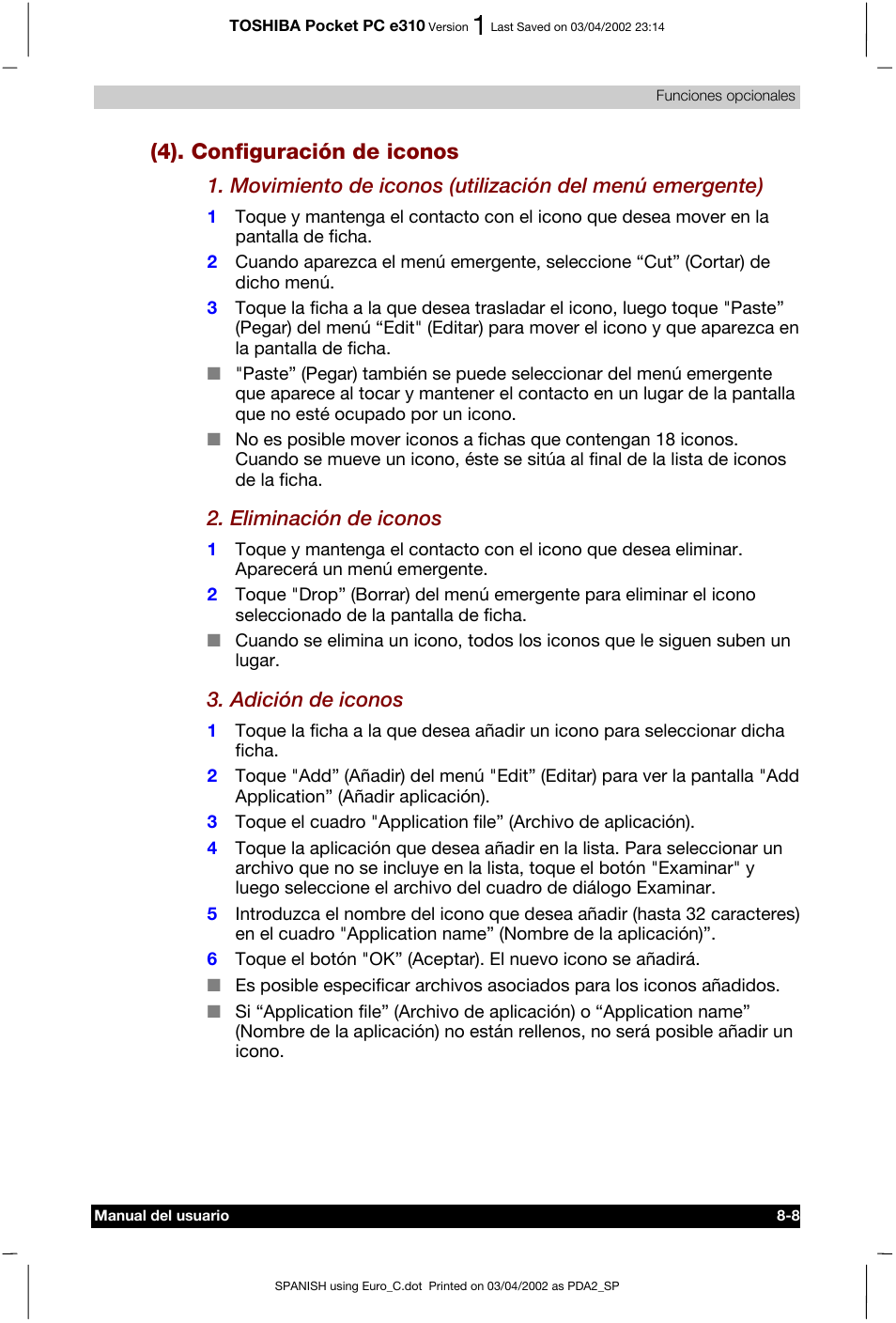 TOSHIBA Pocket PC e310 Version 1 Last Saved on 03/04/2002 23:14

Funciones opcionales

(4). Configuración de iconos

1. Movimiento de iconos (utilización del menú emergente)

1 Toque y mantenga el contacto con el icono que desea mover en la pantalla de ficha.

2 Cuando aparezca el menú emergente, seleccione “Cut” (Cortar) de dicho menú.

3 Toque la ficha a la que desea trasladar el icono, luego toque "Paste” (Pegar) del menú “Edit" (Editar) para mover el icono y que aparezca en la pantalla de ficha.

■ "Paste” (Pegar) también se puede seleccionar del menú emergente que aparece al tocar y mantener el contacto en un lugar de la pantalla que no esté ocupado por un icono.

■ No es posible mover iconos a fichas que contengan 18 iconos. Cuando se mueve un icono, éste se sitúa al final de la lista de iconos de la ficha.

2. Eliminación de iconos

1 Toque y mantenga el contacto con el icono que desea eliminar. Aparecerá un menú emergente.

2 Toque "Drop” (Borrar) del menú emergente para eliminar el icono seleccionado de la pantalla de ficha.

■ Cuando se elimina un icono, todos los iconos que le siguen suben un lugar.

3. Adición de iconos

1 Toque la ficha a la que desea añadir un icono para seleccionar dicha ficha.

2 Toque "Add” (Añadir) del menú "Edit” (Editar) para ver la pantalla "Add Application” (Añadir aplicación).

3 Toque el cuadro "Application file” (Archivo de aplicación).

4 Toque la aplicación que desea añadir en la lista. Para seleccionar un archivo que no se incluye en la lista, toque el botón "Examinar" y luego seleccione el archivo del cuadro de diálogo Examinar.

5 Introduzca el nombre del icono que desea añadir (hasta 32 caracteres) en el cuadro "Application name” (Nombre de la aplicación)”.

6 Toque el botón "OK” (Aceptar). El nuevo icono se añadirá.

■ Es posible especificar archivos asociados para los iconos añadidos.

■ Si “Application file” (Archivo de aplicación) o “Application name” (Nombre de la aplicación) no están rellenos, no será posible añadir un icono.

Manual del usuario 8-8

SPANISH using Euro_C.dot Printed on 03/04/2002 as PDA2_SP